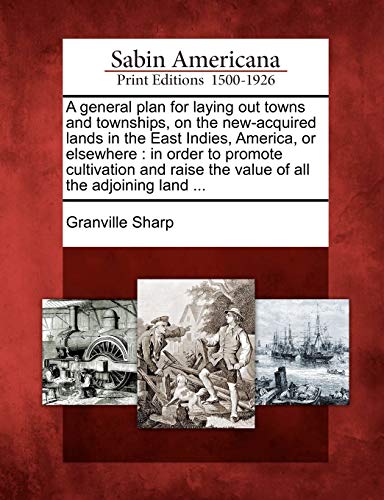 Sabin Americana
Print Editions 1500-1926

A general plan for laying out towns and townships, on the new-acquired lands in the East Indies, America, or elsewhere : in order to promote cultivation and raise the value of all the adjoining land ...

Granville Sharp